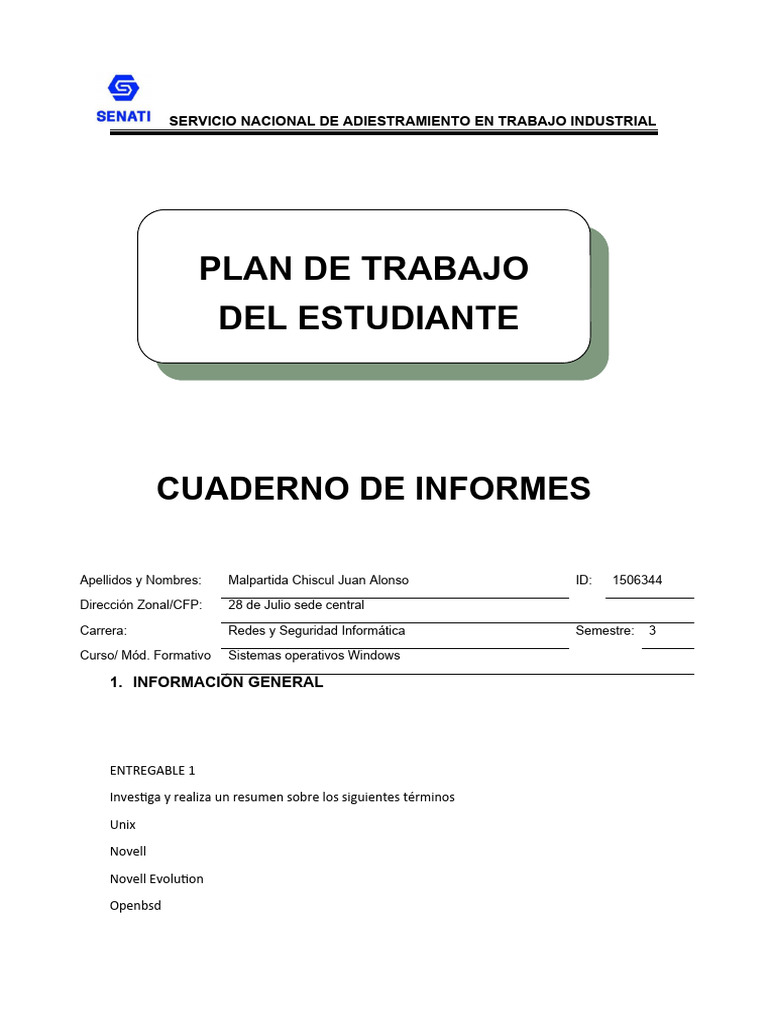 SENATI

SERVICIO NACIONAL DE ADIESTRAMIENTO EN TRABAJO INDUSTRIAL

PLAN DE TRABAJO
DEL ESTUDIANTE

CUADERNO DE INFORMES

Apellidos y Nombres: Malpartida Chiscul Juan Alonso ID: 1506344

Dirección Zonal/CFP: 28 de Julio sede central

Carrera: Redes y Seguridad Informática Semestre: 3

Curso/ Mód. Formativo Sistemas operativos Windows

1. INFORMACIÓN GENERAL

ENTREGABLE 1

Investiga y realiza un resumen sobre los siguientes términos

Unix

Novell

Novell Evolution

Openbsd